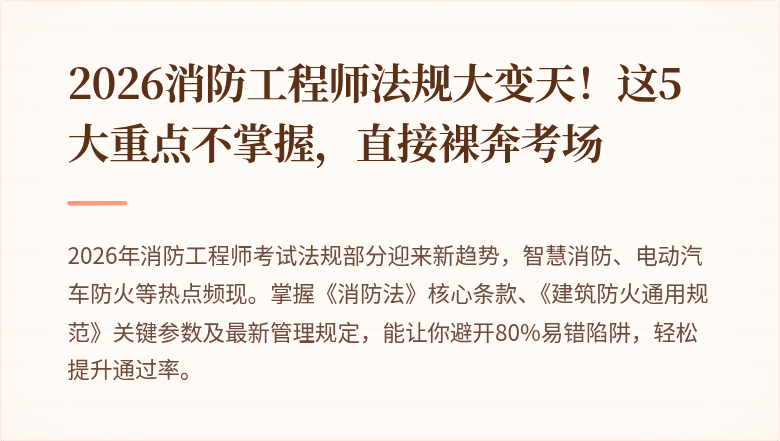 2026消防工程师法规大变天！这5大重点不掌握，直接裸奔考场

2026年消防工程师考试法规部分迎来新趋势，智慧消防、电动汽车防火等热点频现。掌握《消防法》核心条款、《建筑防火通用规范》关键参数及最新管理规定，能让你避开80%易错陷阱，轻松提升通过率。